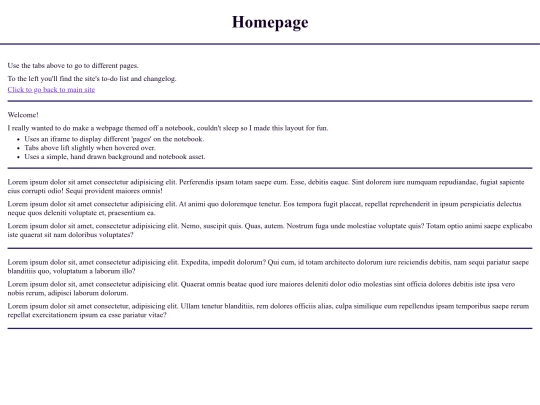 Homepage

Use the tabs above to go to different pages.

To the left you'll find the site's to-do list and changelog.

Click to go back to main site

Welcome!

I really wanted to do make a webpage themed off a notebook, couldn't sleep so I made this layout for fun.

- Uses an iframe to display different 'pages' on the notebook.
- Tabs above lift slightly when hovered over.
- Uses a simple, hand drawn background and notebook asset.

Lorem ipsum dolor sit amet consectetur adipisicing elit. Perferendis ipsam totam saepe eum. Esse, debitis eaque. Sint dolorem iure numquam repudiandae, fugiat sapiente eius corrupti odio! Sequi provident maiores omnis!

Lorem ipsum dolor sit amet consectetur adipisicing elit. At animi quo doloremque tenetur. Eos tempora fugit placeat, repellat reprehenderit in ipsum perspiciatis delectus neque quos deleniti voluptate et, praesentium ea.

Lorem ipsum dolor sit amet, consectetur adipisicing elit. Nemo, suscipit quis. Quas, autem. Nostrum fuga unde molestiae voluptate quis? Totam optio animi saepe explicabo iste quaerat sit nam doloribus voluptates?

Lorem ipsum dolor sit, amet consectetur adipisicing elit. Expedita, impedit dolorum? Qui cum, id totam architecto dolorum iure reiciendis debitis, nam sequi pariatur saepe blanditiis quo, voluptatum a laborum illo?

Lorem ipsum dolor sit, amet consectetur adipisicing elit. Quaerat omnis beatae quod iure maiores deleniti dolor odio molestias sint officia dolores debitis iste ipsa vero nobis rerum, adipisci laborum dolorum.

Lorem ipsum dolor sit amet consectetur, adipisicing elit. Ullam tenetur blanditiis, rem dolores officiis alias, culpa similique eum repellendus ipsam temporibus saepe rerum repellat exercitationem ipsum ea esse pariatur vitae?